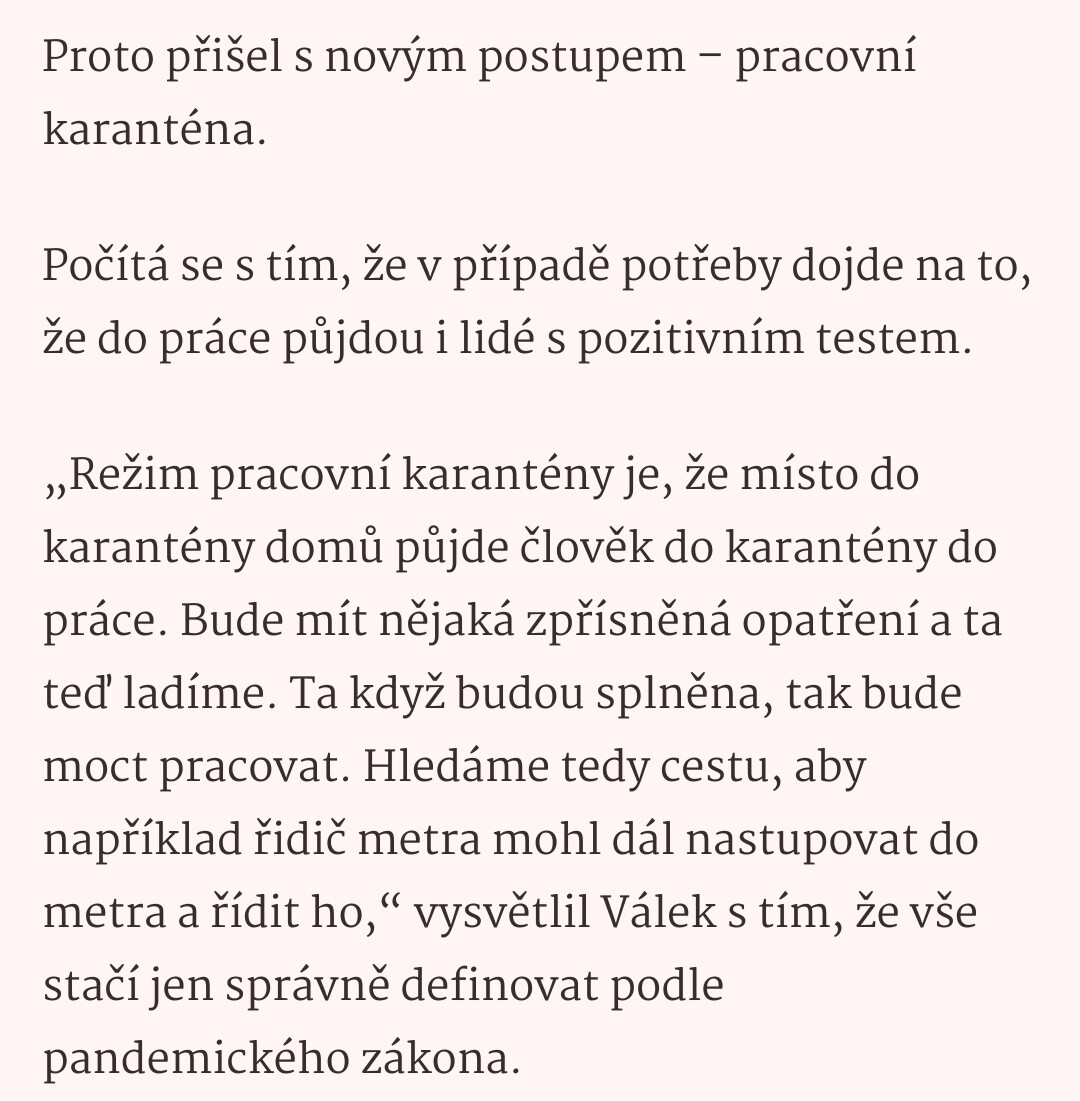 Proto přišel s novým postupem – pracovní karanténa.

Počítá se s tím, že v případě potřeby dojde na to, že do práce půjdou i lidé s pozitivním testem.

„Režim pracovní karantény je, že místo do karantény domů půjde člověk do karantény do práce. Bude mít nějaká zpřísněná opatření a ta teď ladíme. Ta když budou splněna, tak bude moct pracovat. Hledáme tedy cestu, aby například řidič metra mohl dál nastupovat do metra a řídit ho,“ vysvětlil Válek s tím, že vše stačí jen správně definovat podle pandemického zákona.